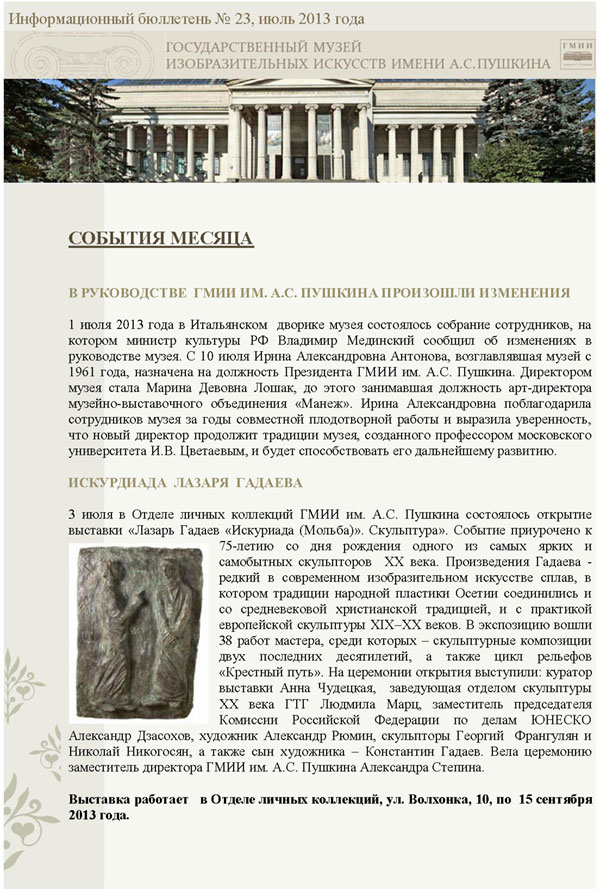 Информационный бюллетень № 23, июль 2013 года

ГОСУДАРСТВЕННЫЙ МУЗЕЙ ИЗОБРАЗИТЕЛЬНЫХ ИСКУССТВ ИМЕНИ А.С.ПУШКИНА

ГМИИ

СОБЫТИЯ МЕСЯЦА

В РУКОВОДСТВЕ ГМИИ ИМ. А.С. ПУШКИНА ПРОИЗОШЛИ ИЗМЕНЕНИЯ

1 июля 2013 года в Итальянском дворике музея состоялось собрание сотрудников, на котором министр культуры РФ Владимир Мединский сообщил об изменениях в руководстве музея. С 10 июля Ирина Александровна Антонова, возглавлявшая музей с 1961 года, назначена на должность Президента ГМИИ им. А.С. Пушкина. Директором музея стала Марина Девовна Лошак, до этого занимавшая должность арт-директора музейно-выставочного объединения «Манеж». Ирина Александровна поблагодарила сотрудников музея за годы совместной плодотворной работы и выразила уверенность, что новый директор продолжит традиции музея, созданного профессором московского университета И.В. Цветаевым, и будет способствовать его дальнейшему развитию.

ИСКУРДИАДА ЛАЗАРЯ ГАДАЕВА

3 июля в Отделе личных коллекций ГМИИ им. А.С. Пушкина состоялось открытие выставки «Лазарь Гадаев «Искуриада (Мольба)». Скульптура». Событие приурочено к 75-летию со дня рождения одного из самых ярких и самобытных скульпторов XX века. Произведения Гадаева - редкий в современном изобразительном искусстве сплав, в котором традиции народной пластики Осетии соединились и со средневековой христианской традицией, и с практикой европейской скульптуры XIX–XX веков. В экспозицию вошли 38 работ мастера, среди которых – скульптурные композиции двух последних десятилетий, а также цикл рельефов «Крестный путь». На церемонии открытия выступили: куратор выставки Анна Чудецкая, заведующая отделом скульптуры XX века ГТГ Людмила Марц, заместитель председателя Комиссии Российской Федерации по делам ЮНЕСКО Александр Дзасохов, художник Александр Рюмин, скульпторы Георгий Франгулян и Николай Никогосян, а также сын художника – Константин Гадаев. Вела церемонию заместитель директора ГМИИ им. А.С. Пушкина Александра Степина.

Выставка работает в Отделе личных коллекций, ул. Волхонка, 10, по 15 сентября 2013 года.